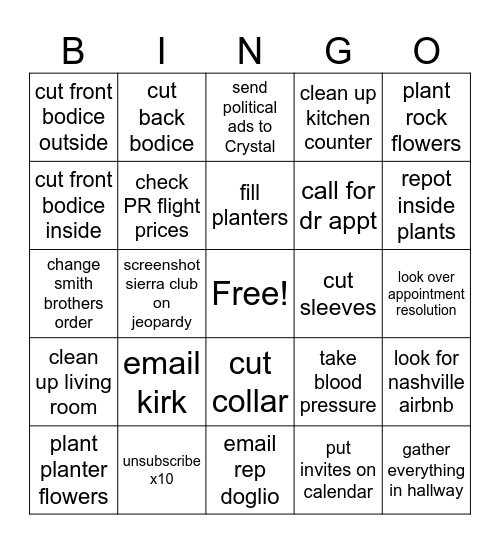 | B | I | N | G | O |
|---|---|---|---|---|
| cut front bodice outside | cut back bodice | send political ads to Crystal | clean up kitchen counter | plant rock flowers |
| cut front bodice inside | check PR flight prices | fill planters | call for dr appt | repot inside plants |
| change smith brothers order | screenshot sierra club on jeopardy | Free! | cut sleeves | look over appointment resolution |
| clean up living room | email kirk | cut collar | take blood pressure | look for nashville airbnb |
| plant planter flowers | unsubscribe x10 | email rep doglio | put invites on calendar | gather everything in hallway |